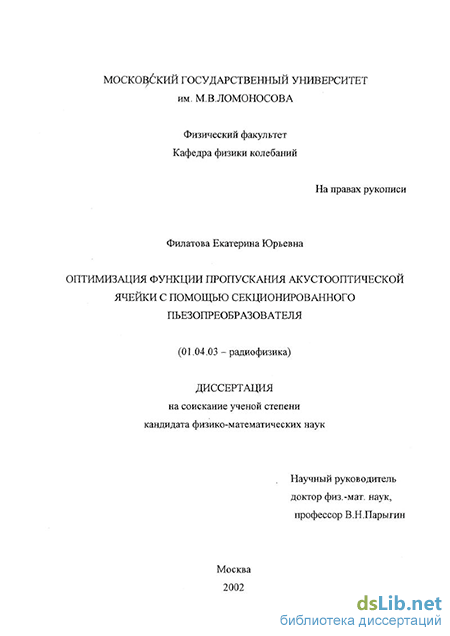 МОСКОВСКИЙ ГОСУДАРСТВЕННЫЙ УНИВЕРСИТЕТ
им. М.В.ЛОМОНОСОВА

Физический факультет
Кафедра физики колебаний

На правах рукописи

Филатова Екатерина Юрьевна

ОПТИМИЗАЦИЯ ФУНКЦИИ ПРОПУСКАНИЯ АКУСТООПТИЧЕСКОЙ ЯЧЕЙКИ С ПОМОЩЬЮ СЕКЦИОНИРОВАННОГО ПЬЕЗОПРЕОБРАЗОВАТЕЛЯ

(01.04.03 – радиофизика)

ДИССЕРТАЦИЯ
на соискание ученой степени
кандидата физико-математических наук

Научный руководитель
доктор физ.-мат. наук,
профессор В.Н.Парыгин

Москва
2002

dsLib.net
библиотека диссертаций